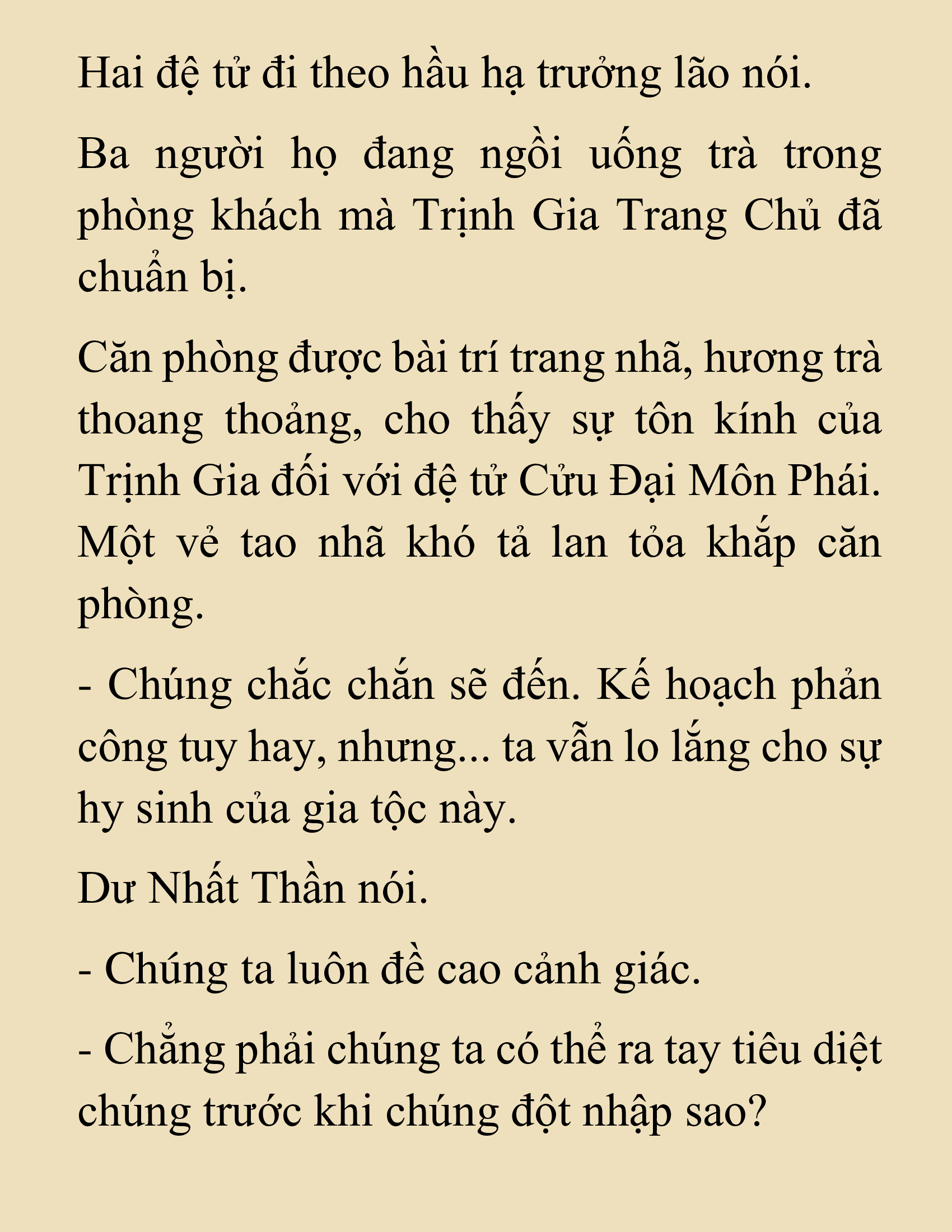 Hai đệ tử đi theo hầu hạ trưởng lão nói.

Ba người họ đang ngồi uống trà trong phòng khách mà Trịnh Gia Trang Chủ đã chuẩn bị.

Căn phòng được bài trí trang nhã, hương trà thoang thoảng, cho thấy sự tôn kính của Trịnh Gia đối với đệ tử Cửu Đại Môn Phái. Một vẻ tao nhã khó tả lan tỏa khắp căn phòng.

- Chúng chắc chắn sẽ đến. Kế hoạch phản công tuy hay, nhưng... ta vẫn lo lắng cho sự hy sinh của gia tộc này.

Dư Nhất Thần nói.

- Chúng ta luôn đề cao cảnh giác.

- Chẳng phải chúng ta có thể ra tay tiêu diệt chúng trước khi chúng đột nhập sao?